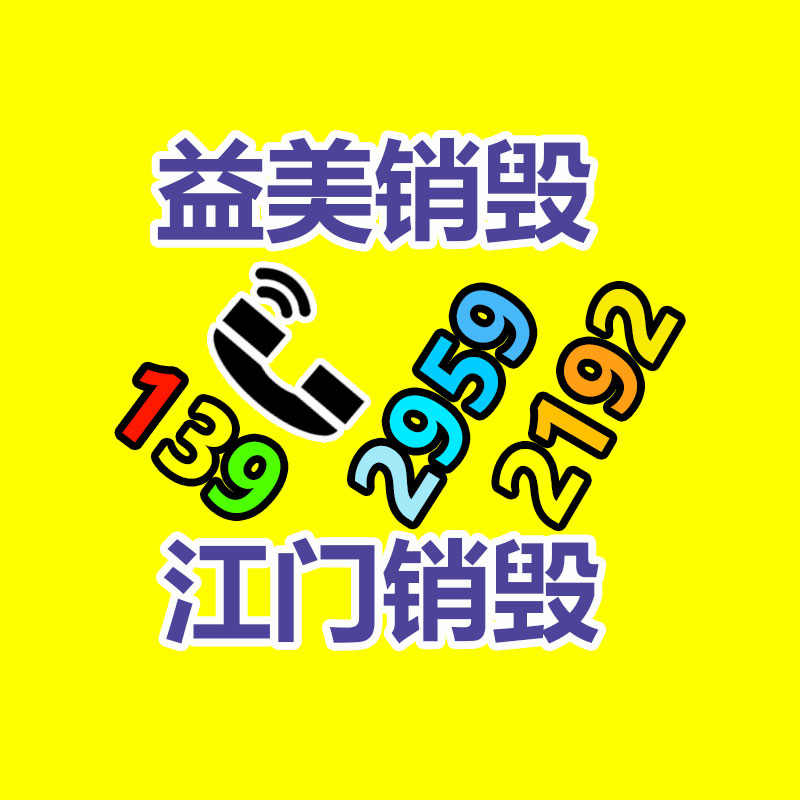 益美销毁

139 2959 2192

江门销毁